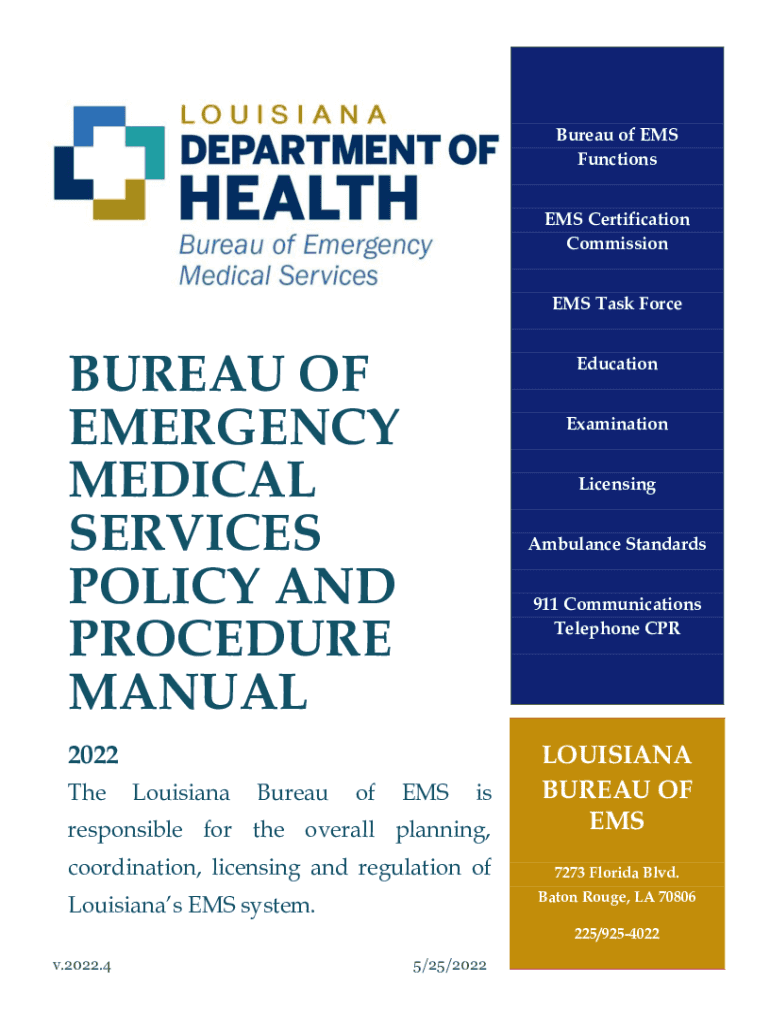 LOUISIANA
DEPARTMENT OF
HEALTH
Bureau of Emergency Medical Services

BUREAU OF EMERGENCY MEDICAL SERVICES POLICY AND PROCEDURE MANUAL

2022

The Louisiana Bureau of EMS is responsible for the overall planning, coordination, licensing and regulation of Louisiana's EMS system.

v.2022.4

5/25/2022

Bureau of EMS Functions

EMS Certification Commission

EMS Task Force

Education

Examination

Licensing

Ambulance Standards

911 Communications Telephone CPR

LOUISIANA BUREAU OF EMS

7273 Florida Blvd.
Baton Rouge, LA 70806

225/925-4022